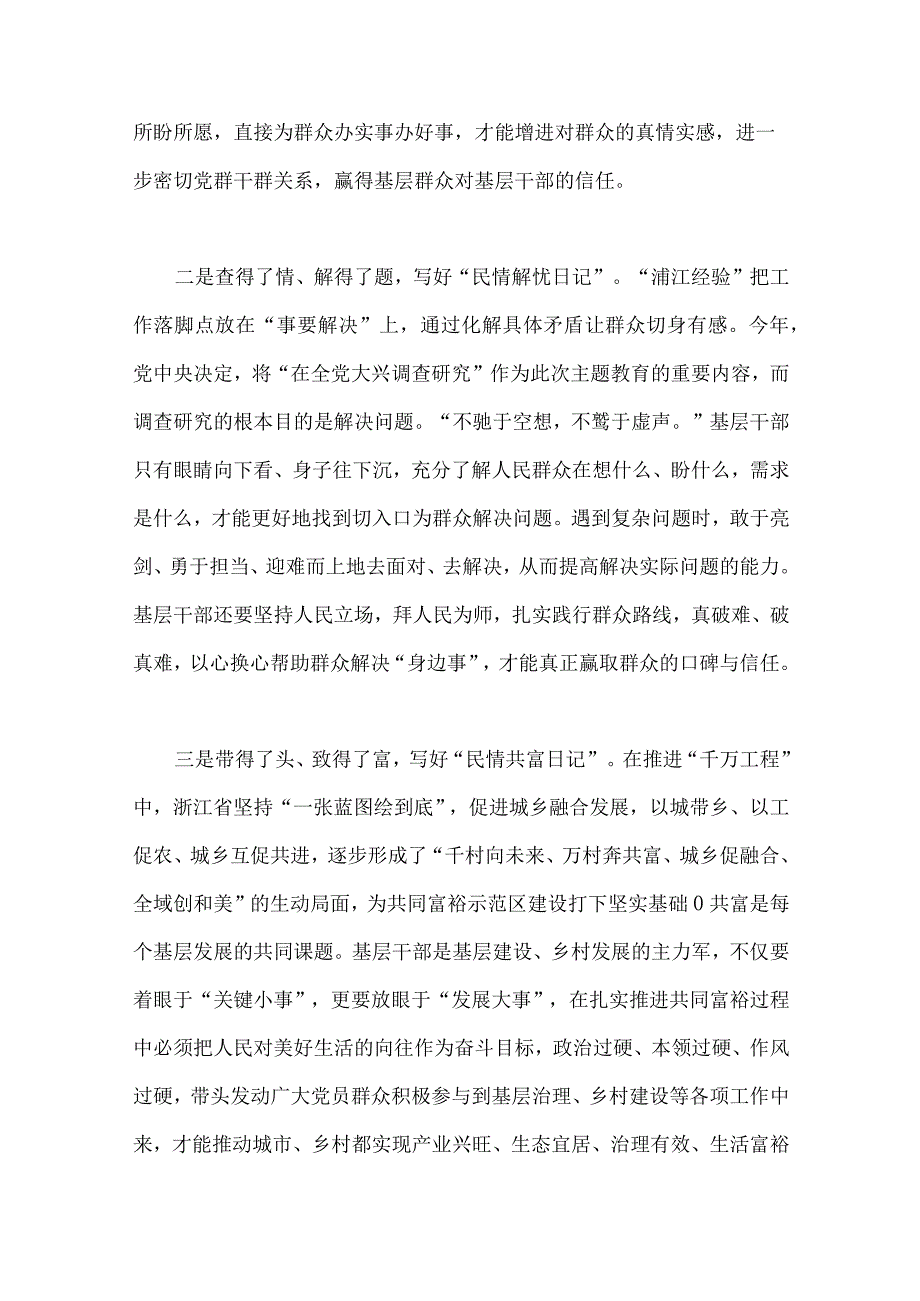 所盼所愿，直接为群众办实事办好事，才能增进对群众的真情实感，进一步密切党群干群关系，赢得基层群众对基层干部的信任。

二是查得了情、解得了题，写好“民情解忧日记”。“浦江经验”把工作落脚点放在“事要解决”上，通过化解具体矛盾让群众切身有感。今年，党中央决定，将“在全党大兴调查研究”作为此次主题教育的重要内容，而调查研究的根本目的是解决问题。“不驰于空想，不骛于虚声。”基层干部只有眼睛向下看、身子往下沉，充分了解人民群众在想什么、盼什么，需求是什么，才能更好地找到切入口为群众解决问题。遇到复杂问题时，敢于亮剑、勇于担当、迎难而上地去面对、去解决，从而提高解决实际问题的能力。基层干部还要坚持人民立场，拜人民为师，扎实践行群众路线，真破难、破真难，以心换心帮助群众解决“身边事”，才能真正赢取群众的口碑与信任。

三是带得了头、致得了富，写好“民情共富日记”。在推进“千万工程”中，浙江省坚持“一张蓝图绘到底”，促进城乡融合发展，以城带乡、以工促农、城乡互促共进，逐步形成了“千村向未来、万村奔共富、城乡促融合、全域创和美”的生动局面，为共同富裕示范区建设打下坚实基础0共富是每个基层发展的共同课题。基层干部是基层建设、乡村发展的主力军，不仅要着眼于“关键小事”，更要放眼于“发展大事”，在扎实推进共同富裕过程中必须把人民对美好生活的向往作为奋斗目标，政治过硬、本领过硬、作风过硬，带头发动广大党员群众积极参与到基层治理、乡村建设等各项工作中来，才能推动城市、乡村都实现产业兴旺、生态宜居、治理有效、生活富裕